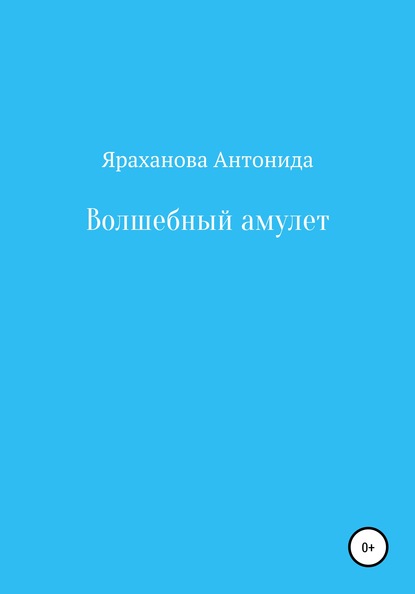 Яраханова Антонида

Волшебный амулет

0+